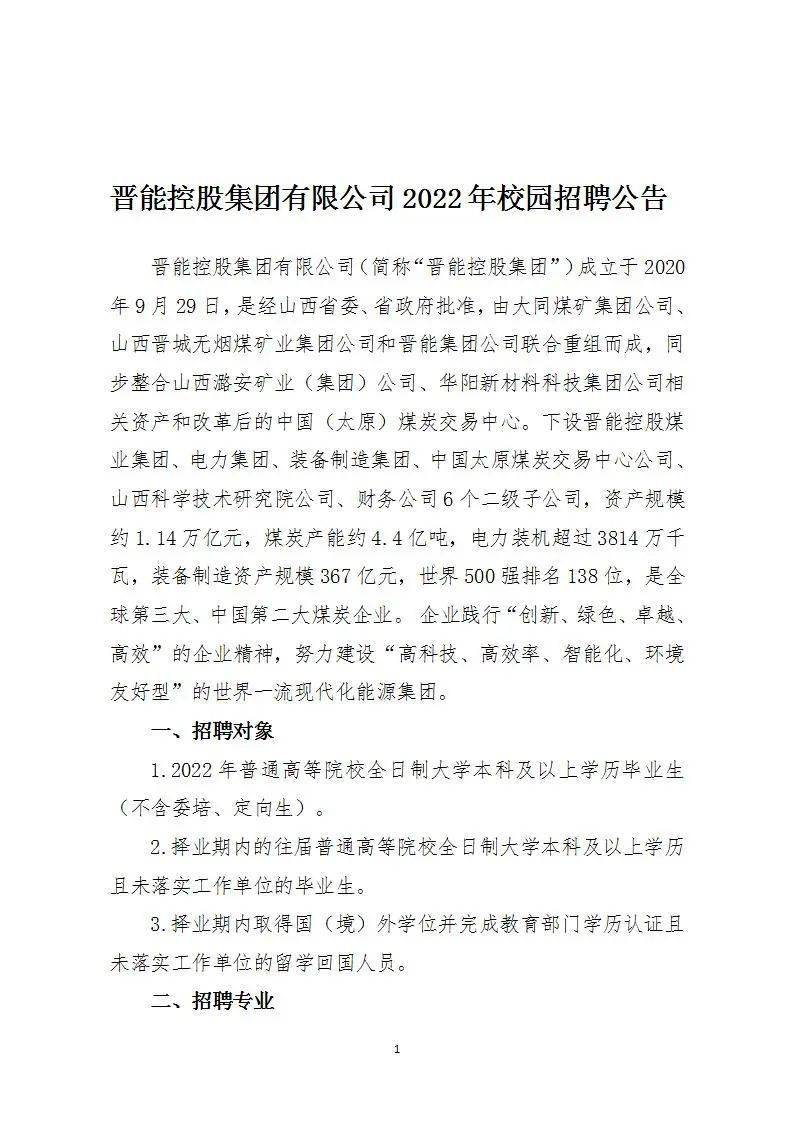 晋能控股集团有限公司 2022 年校园招聘公告

晋能控股集团有限公司（简称“晋能控股集团”）成立于 2020 年 9 月 29 日，是经山西省委、省政府批准，由大同煤矿集团公司、山西晋城无烟煤矿业集团公司和晋能集团公司联合重组而成，同步整合山西潞安矿业（集团）公司、华阳新材料科技集团公司相关资产和改革后的中国（太原）煤炭交易中心。下设晋能控股煤业集团、电力集团、装备制造集团、中国太原煤炭交易中心公司、山西科学技术研究院公司、财务公司 6 个二级子公司，资产规模约 1.14 万亿元，煤炭产能约 4.4 亿吨，电力装机超过 3814 万千瓦，装备制造资产规模 367 亿元，世界 500 强排名 138 位，是全球第三大、中国第二大煤炭企业。 企业践行“创新、绿色、卓越、高效”的企业精神，努力建设“高科技、高效率、智能化、环境友好型”的世界一流现代化能源集团。

一、招聘对象

1.2022 年普通高等院校全日制大学本科及以上学历毕业生（不含委培、定向生）。

2.择业期内的往届普通高等院校全日制大学本科及以上学历且未落实工作单位的毕业生。

3.择业期内取得国（境）外学位并完成教育部门学历认证且未落实工作单位的留学回国人员。

二、招聘专业

1